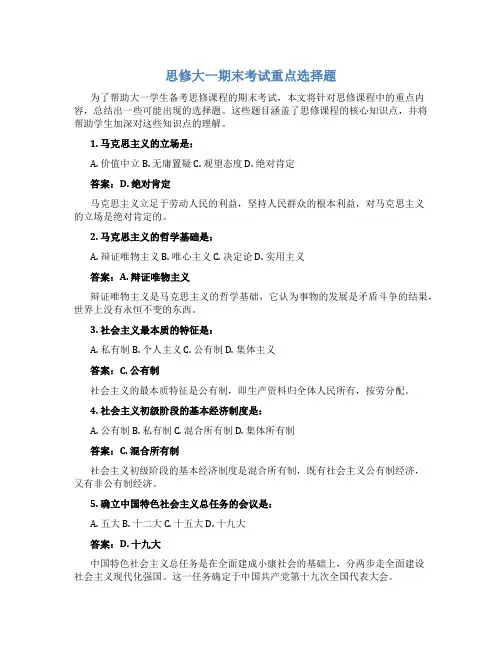 思修大一期末考试重点选择题

为了帮助大一学生备考思修课程的期末考试，本文将针对思修课程中的重点内容，总结出一些可能出现的选择题。这些题目涵盖了思修课程的核心知识点，并将帮助学生加深对这些知识点的理解。

1. 马克思主义的立场是：

A. 价值中立 B. 无庸置疑 C. 观望态度 D. 绝对肯定

答案：D. 绝对肯定

马克思主义立足于劳动人民的利益，坚持人民群众的根本利益，对马克思主义的立场是绝对肯定的。

2. 马克思主义的哲学基础是：

A. 辩证唯物主义 B. 唯心主义 C. 决定论 D. 实用主义

答案：A. 辩证唯物主义

辩证唯物主义是马克思主义的哲学基础，它认为事物的发展是矛盾斗争的结果，世界上没有永恒不变的东西。

3. 社会主义最本质的特征是：

A. 私有制 B. 个人主义 C. 公有制 D. 集体主义

答案：C. 公有制

社会主义的最本质特征是公有制，即生产资料归全体人民所有，按劳分配。

4. 社会主义初级阶段的基本经济制度是：

A. 公有制 B. 私有制 C. 混合所有制 D. 集体所有制

答案：C. 混合所有制

社会主义初级阶段的基本经济制度是混合所有制，既有社会主义公有制经济，又有非公有制经济。

5. 确立中国特色社会主义总任务的会议是：

A. 五大 B. 十二大 C. 十五大 D. 十九大

答案：D. 十九大

中国特色社会主义总任务是在全面建成小康社会的基础上，分两步走全面建设社会主义现代化强国。这一任务确定于中国共产党第十九次全国代表大会。